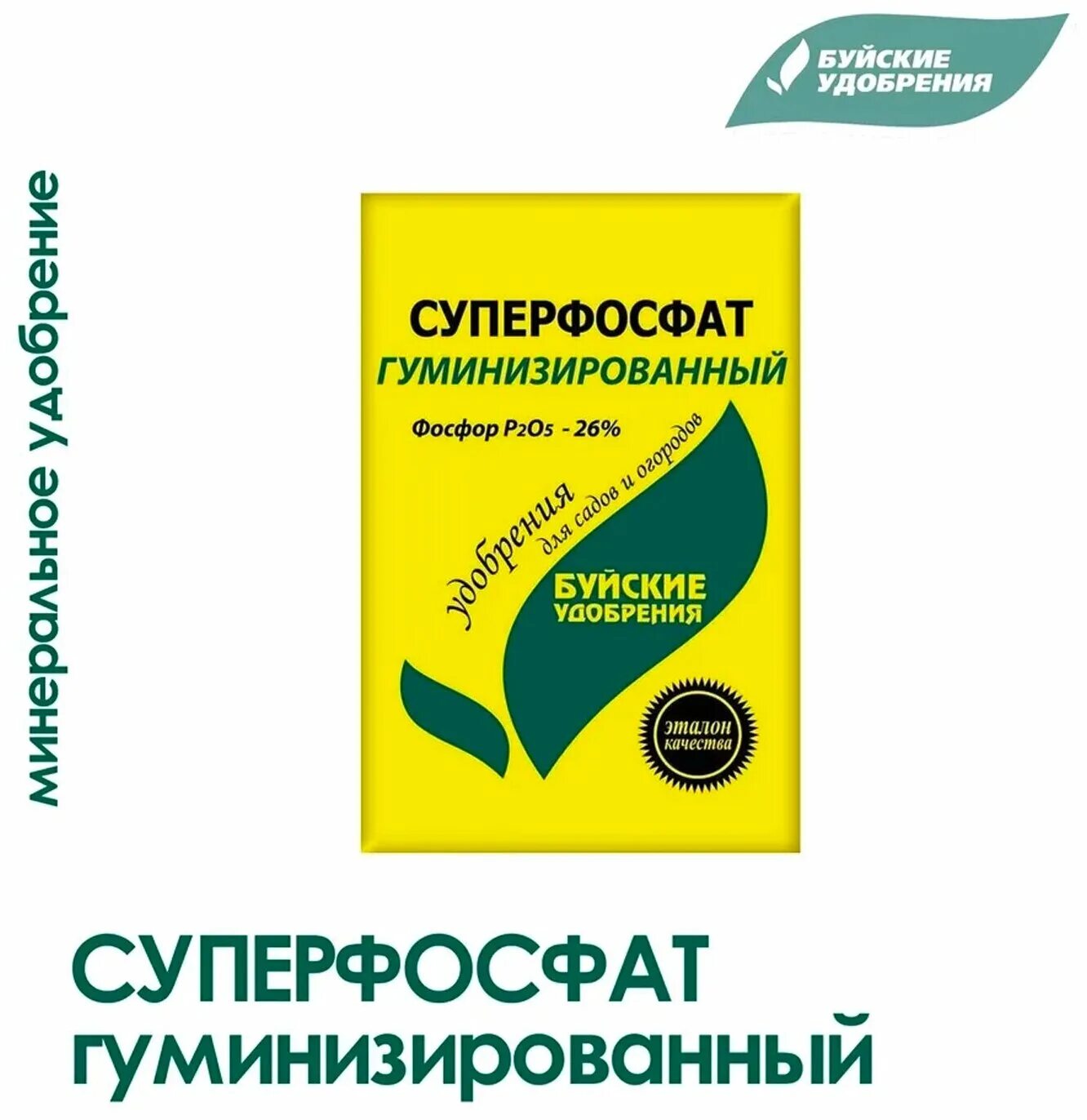 БУЙСКИЕ УДОБРЕНИЯ

минеральное удобрение

СУПЕРФОСФАТ
ГУМИНИЗИРОВАННЫЙ

Фосфор $P_2O_5$ - 26%

удобрения
для садов и огородов

БУЙСКИЕ
УДОБРЕНИЯ

эталон
качества

СУПЕРФОСФАТ
гуминизированный